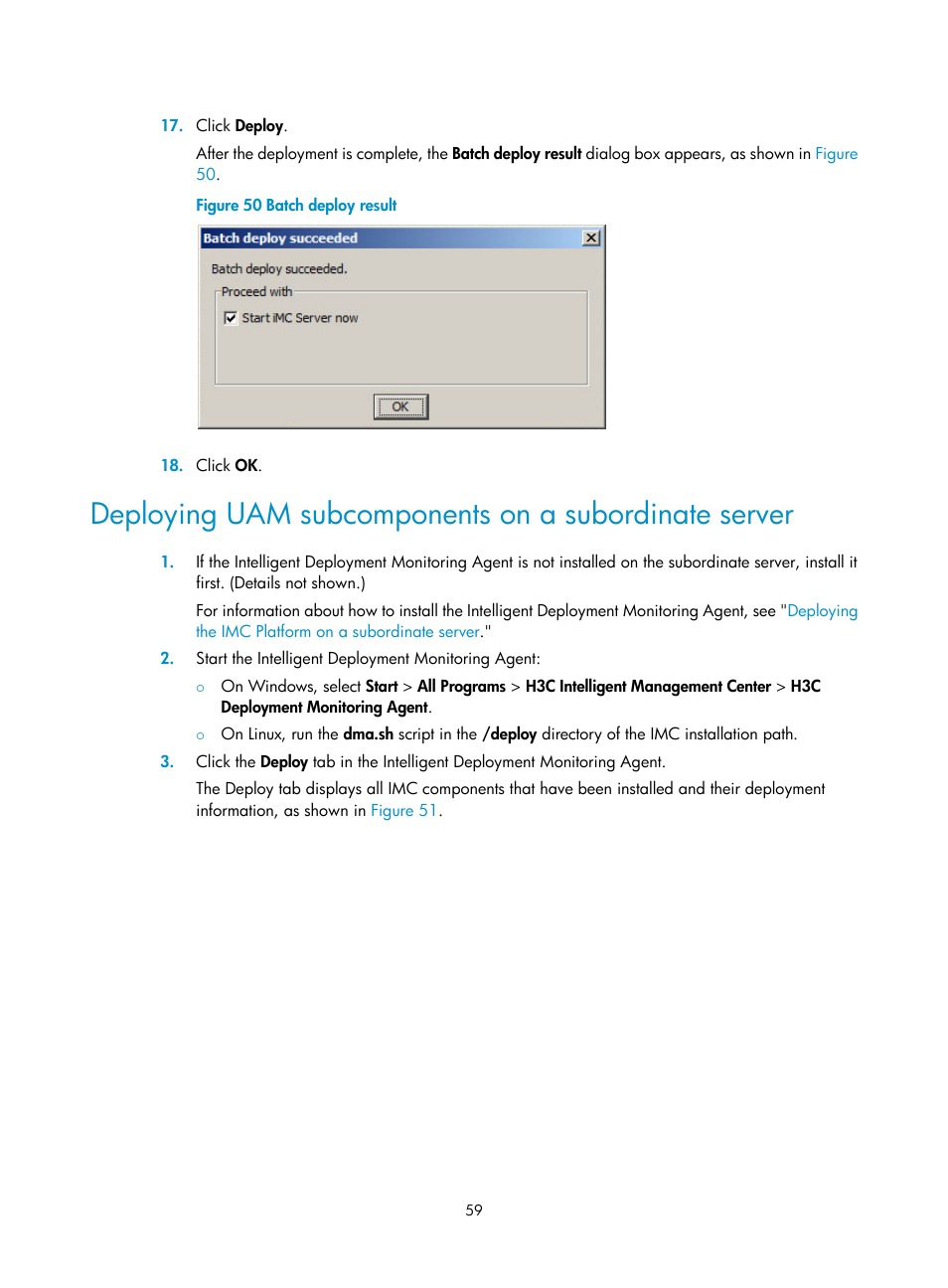 17. Click Deploy.

After the deployment is complete, the Batch deploy result dialog box appears, as shown in Figure 50.

Figure 50 Batch deploy result

Batch deploy succeeded

Batch deploy succeeded.

Proceed with

Start iMC Server now

OK

18. Click OK.

Deploying UAM subcomponents on a subordinate server

1. If the Intelligent Deployment Monitoring Agent is not installed on the subordinate server, install it first. (Details not shown.)

For information about how to install the Intelligent Deployment Monitoring Agent, see "Deploying the IMC Platform on a subordinate server."

2. Start the Intelligent Deployment Monitoring Agent:

○ On Windows, select Start > All Programs > H3C Intelligent Management Center > H3C Deployment Monitoring Agent.

○ On Linux, run the dma.sh script in the /deploy directory of the IMC installation path.

3. Click the Deploy tab in the Intelligent Deployment Monitoring Agent.

The Deploy tab displays all IMC components that have been installed and their deployment information, as shown in Figure 51.

59